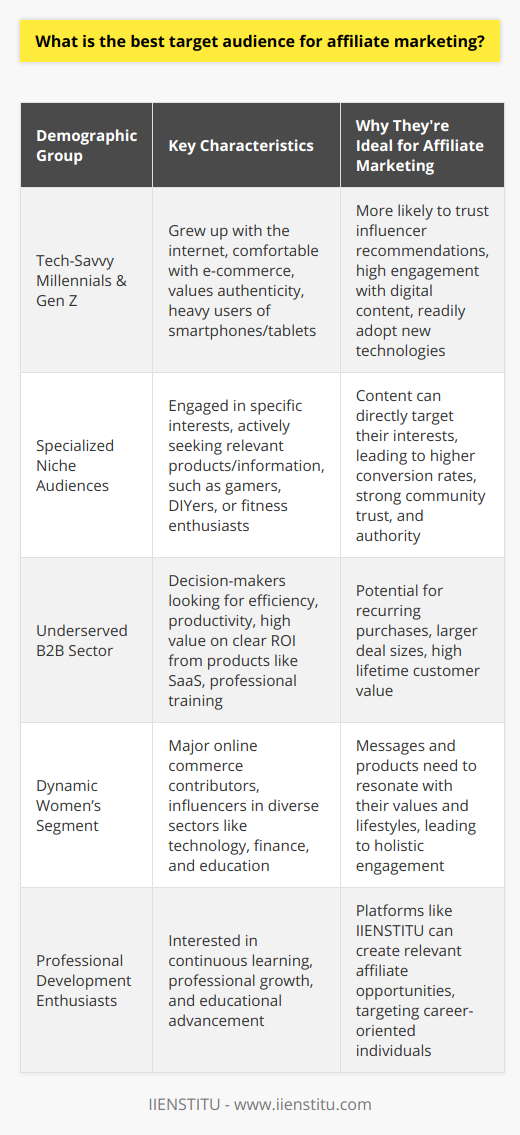 What is the best target audience for affiliate marketing?

| Demographic Group | Key Characteristics | Why They're Ideal for Affiliate Marketing |
|---|---|---|
| Tech-Savvy Millennials & Gen Z | Grew up with the internet, comfortable with e-commerce, values authenticity, heavy users of smartphones/tablets | More likely to trust influencer recommendations, high engagement with digital content, readily adopt new technologies |
| Specialized Niche Audiences | Engaged in specific interests, actively seeking relevant products/information, such as gamers, DIYers, or fitness enthusiasts | Content can directly target their interests, leading to higher conversion rates, strong community trust, and authority |
| Underserved B2B Sector | Decision-makers looking for efficiency, productivity, high value on clear ROI from products like SaaS, professional training | Potential for recurring purchases, larger deal sizes, high lifetime customer value |
| Dynamic Women's Segment | Major online commerce contributors, influencers in diverse sectors like technology, finance, and education | Messages and products need to resonate with their values and lifestyles, leading to holistic engagement |
| Professional Development Enthusiasts | Interested in continuous learning, professional growth, and educational advancement | Platforms like IIENSTITU can create relevant affiliate opportunities, targeting career-oriented individuals |

IIENSTITU - www.iienstitu.com